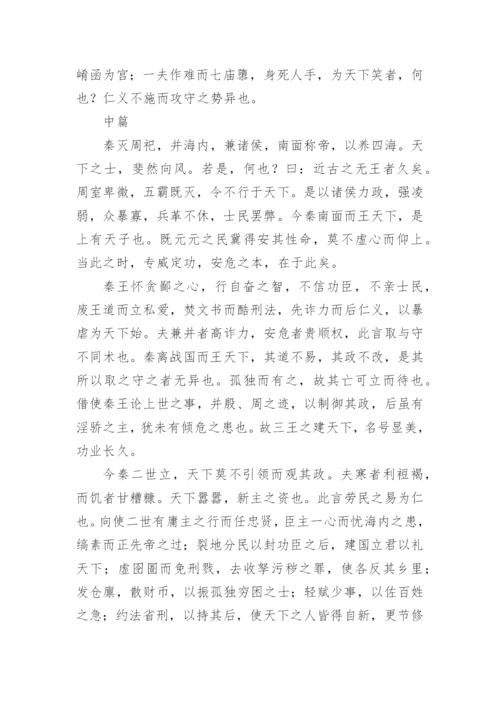 崤函为宫；一夫作难而七庙隳，身死人手，为天下笑者，何也？仁义不施而攻守之势异也。

中篇

秦灭周祀，并海内，兼诸侯，南面称帝，以养四海。天下之士，斐然向风。若是，何也？曰：近古之无王者久矣。周室卑微，五霸既灭，令不行于天下。是以诸侯力政，强凌弱，众暴寡，兵革不休，士民罢弊。今秦南面而王天下，是上有天子也。既元元之民冀得安其性命，莫不虚心而仰上。当此之时，专威定功，安危之本，在于此矣。

秦王怀贪鄙之心，行自奋之智，不信功臣，不亲士民，废王道而立私爱，焚文书而酷刑法，先诈力而后仁义，以暴虐为天下始。夫兼并者高诈力，安危者贵顺权，此言取与守不同术也。秦离战国而王天下，其道不易，其政不改，是其所以取之守之者无异也。孤独而有之，故其亡可立而待也。借使秦王论上世之事，并殷、周之迹，以制御其政，后虽有淫骄之主，犹未有倾危之患也。故三王之建天下，名号显美，功业长久。

今秦二世立，天下莫不引领而观其政。夫寒者利裋褐，而饥者甘糟糠。天下嚣嚣，新主之资也。此言劳民之易为仁也。向使二世有庸主之行而任忠贤，臣主一心而忧海内之患，缟素而正先帝之过；裂地分民以封功臣之后，建国立君以礼天下；虚囹圄而免刑戮，去收孥污秽之罪，使各反其乡里；发仓廪，散财币，以振孤独穷困之士；轻赋少事，以佐百姓之急；约法省刑，以持其后，使天下之人皆得自新，更节修